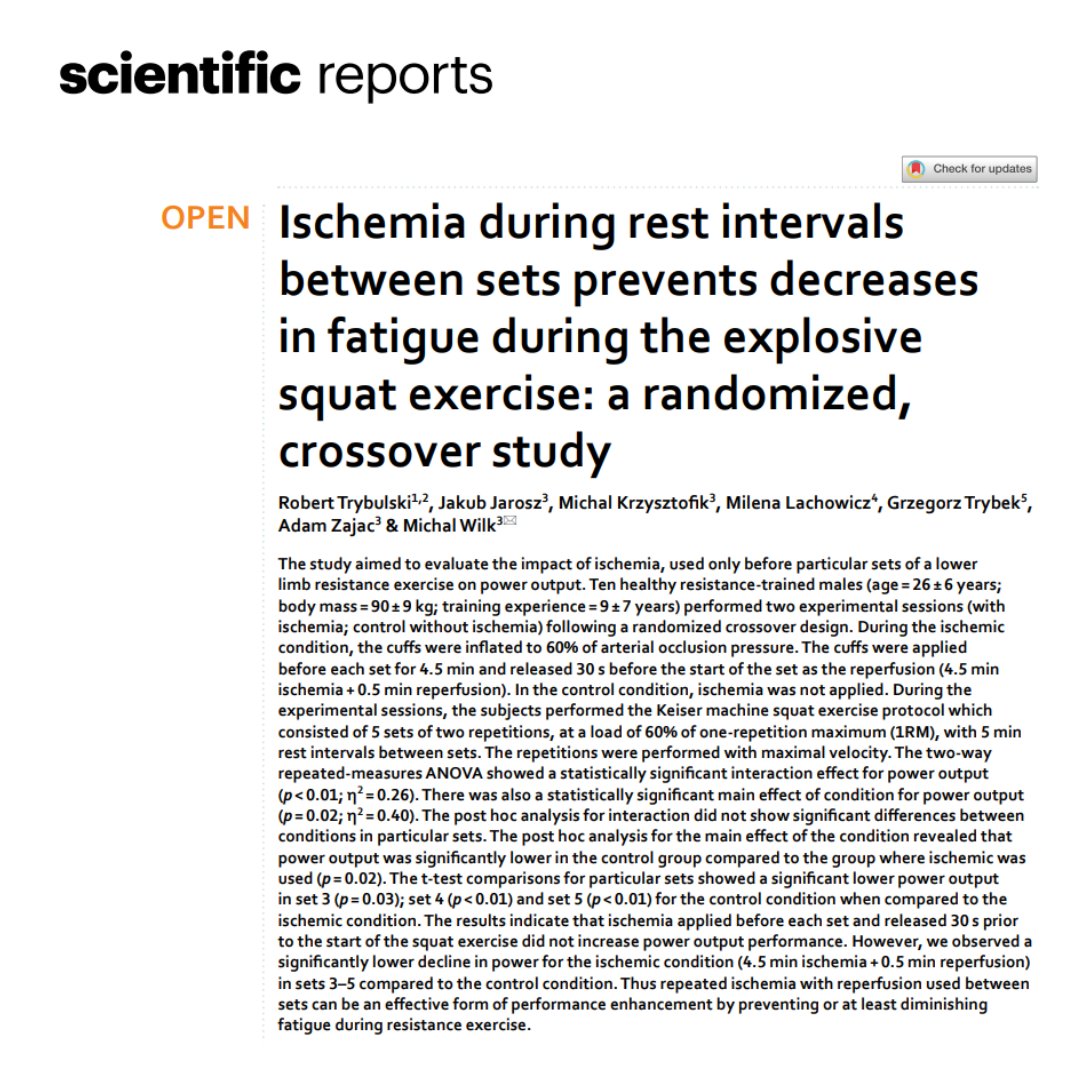 scientific reports

Check for updates

OPEN

Ischemia during rest intervals between sets prevents decreases in fatigue during the explosive squat exercise: a randomized, crossover study

Robert Trybulski$^{1,2}$, Jakub Jarosz$^{3}$, Michal Krzysztofik$^{3}$, Milena Lachowicz$^{4}$, Grzegorz Trybek$^{5}$, Adam Zajac$^{3}$ & Michal Wilk$^{3}$

The study aimed to evaluate the impact of ischemia, used only before particular sets of a lower limb resistance exercise on power output. Ten healthy resistance-trained males (age = 26 ± 6 years; body mass = 90 ± 9 kg; training experience = 9 ± 7 years) performed two experimental sessions (with ischemia; control without ischemia) following a randomized crossover design. During the ischemic condition, the cuffs were inflated to 60% of arterial occlusion pressure. The cuffs were applied before each set for 4.5 min and released 30 s before the start of the set as the reperfusion (4.5 min ischemia + 0.5 min reperfusion). In the control condition, ischemia was not applied. During the experimental sessions, the subjects performed the Keiser machine squat exercise protocol which consisted of 5 sets of two repetitions, at a load of 60% of one-repetition maximum (1RM), with 5 min rest intervals between sets. The repetitions were performed with maximal velocity. The two-way repeated-measures ANOVA showed a statistically significant interaction effect for power output ($p < 0.01$; $\eta^2 = 0.26$). There was also a statistically significant main effect of condition for power output ($p = 0.02$; $\eta^2 = 0.40$). The post hoc analysis for interaction did not show significant differences between conditions in particular sets. The post hoc analysis for the main effect of the condition revealed that power output was significantly lower in the control group compared to the group where ischemic was used ($p = 0.02$). The t-test comparisons for particular sets showed a significant lower power output in set 3 ($p = 0.03$); set 4 ($p < 0.01$) and set 5 ($p < 0.01$) for the control condition when compared to the ischemic condition. The results indicate that ischemia applied before each set and released 30 s prior to the start of the squat exercise did not increase power output performance. However, we observed a significantly lower decline in power for the ischemic condition (4.5 min ischemia + 0.5 min reperfusion) in sets 3–5 compared to the control condition. Thus repeated ischemia with reperfusion used between sets can be an effective form of performance enhancement by preventing or at least diminishing fatigue during resistance exercise.